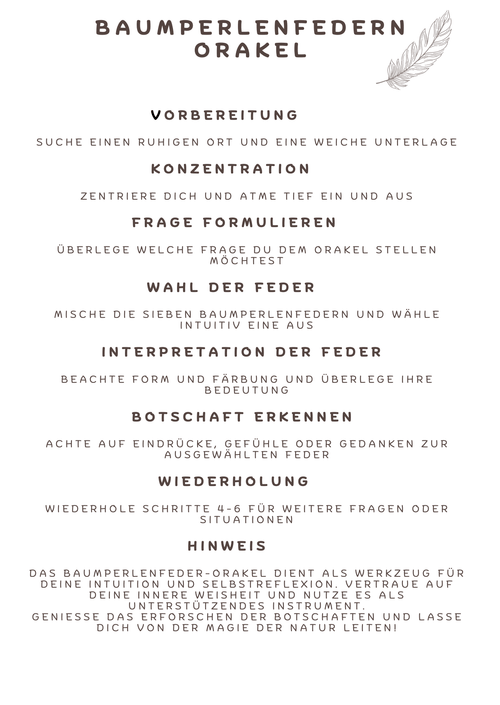 BAUMPERLENFEDERN ORAKEL

VORBEREITUNG

SUCHE EINEN RUHIGEN ORT UND EINE WEICHE UNTERLAGE

KONZENTRATION

ZENTRIERE DICH UND ATME TIEF EIN UND AUS

FRAGE FORMULIEREN

ÜBERLEGE WELCHE FRAGE DU DEM ORAKEL STELLEN MÖCHTEST

WAHL DER FEDER

MISCHE DIE SIEBEN BAUMPERLENFEDERN UND WÄHLE INTUITIV EINE AUS

INTERPRETATION DER FEDER

BEACHTE FORM UND FÄRBUNG UND ÜBERLEGE IHRE BEDEUTUNG

BOTSCHAFT ERKENNEN

ACHTE AUF EINDRÜCKE, GEFÜHLE ODER GEDANKEN ZUR AUSGEWÄHLTEN FEDER

WIEDERHOLUNG

WIEDERHOLE SCHRITTE 4-6 FÜR WEITERE FRAGEN ODER SITUATIONEN

HINWEIS

DAS BAUMPERLENFEDER-ORAKEL DIENT ALS WERKZEUG FÜR DEINE INTUITION UND SELBSTREFLEXION. VERTRAUE AUF DEINE INNERE WEISHEIT UND NUTZE ES ALS UNTERSTÜTZENDES INSTRUMENT.
GENIESSE DAS ERFORSCHEN DER BOTSCHAFTEN UND LASSE DICH VON DER MAGIE DER NATUR LEITEN!